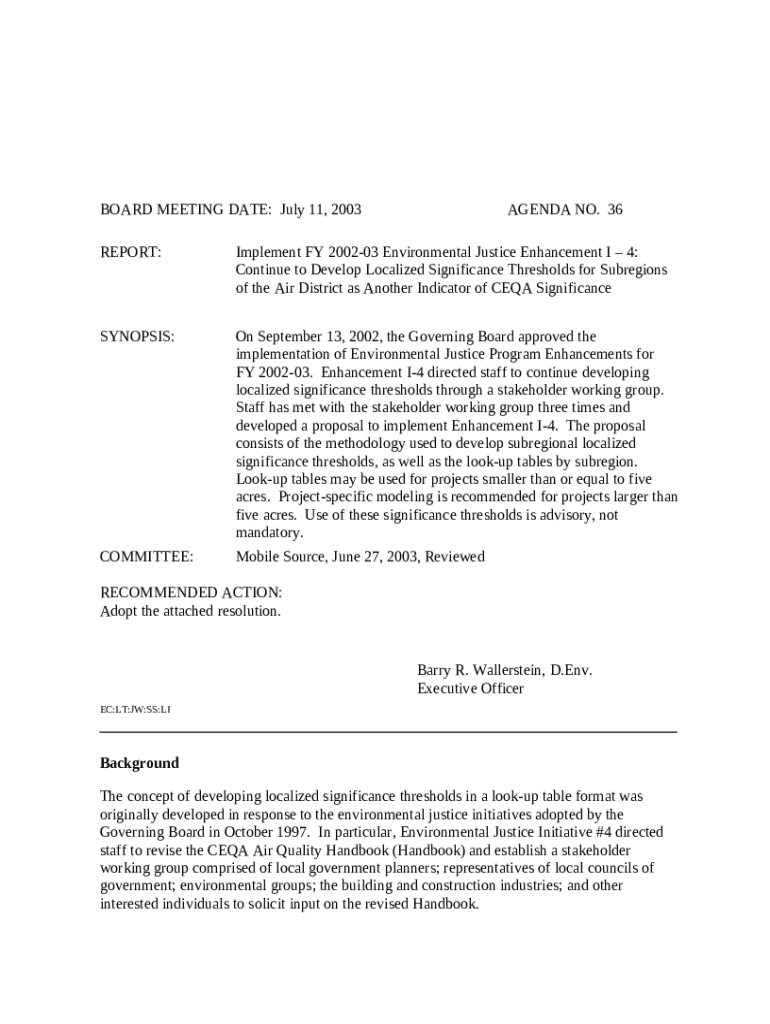 BOARD MEETING DATE: July 11, 2003 AGENDA NO. 36

REPORT: Implement FY 2002-03 Environmental Justice Enhancement I – 4: Continue to Develop Localized Significance Thresholds for Subregions of the Air District as Another Indicator of CEQA Significance

SYNOPSIS: On September 13, 2002, the Governing Board approved the implementation of Environmental Justice Program Enhancements for FY 2002-03. Enhancement I-4 directed staff to continue developing localized significance thresholds through a stakeholder working group. Staff has met with the stakeholder working group three times and developed a proposal to implement Enhancement I-4. The proposal consists of the methodology used to develop subregional localized significance thresholds, as well as the look-up tables by subregion. Look-up tables may be used for projects smaller than or equal to five acres. Project-specific modeling is recommended for projects larger than five acres. Use of these significance thresholds is advisory, not mandatory.

COMMITTEE: Mobile Source, June 27, 2003, Reviewed

RECOMMENDED ACTION:
Adopt the attached resolution.

Barry R. Wallerstein, D.Env.
Executive Officer

EC:LT:JW:SS:LI

Background

The concept of developing localized significance thresholds in a look-up table format was originally developed in response to the environmental justice initiatives adopted by the Governing Board in October 1997. In particular, Environmental Justice Initiative #4 directed staff to revise the CEQA Air Quality Handbook (Handbook) and establish a stakeholder working group comprised of local government planners; representatives of local councils of government; environmental groups; the building and construction industries; and other interested individuals to solicit input on the revised Handbook.